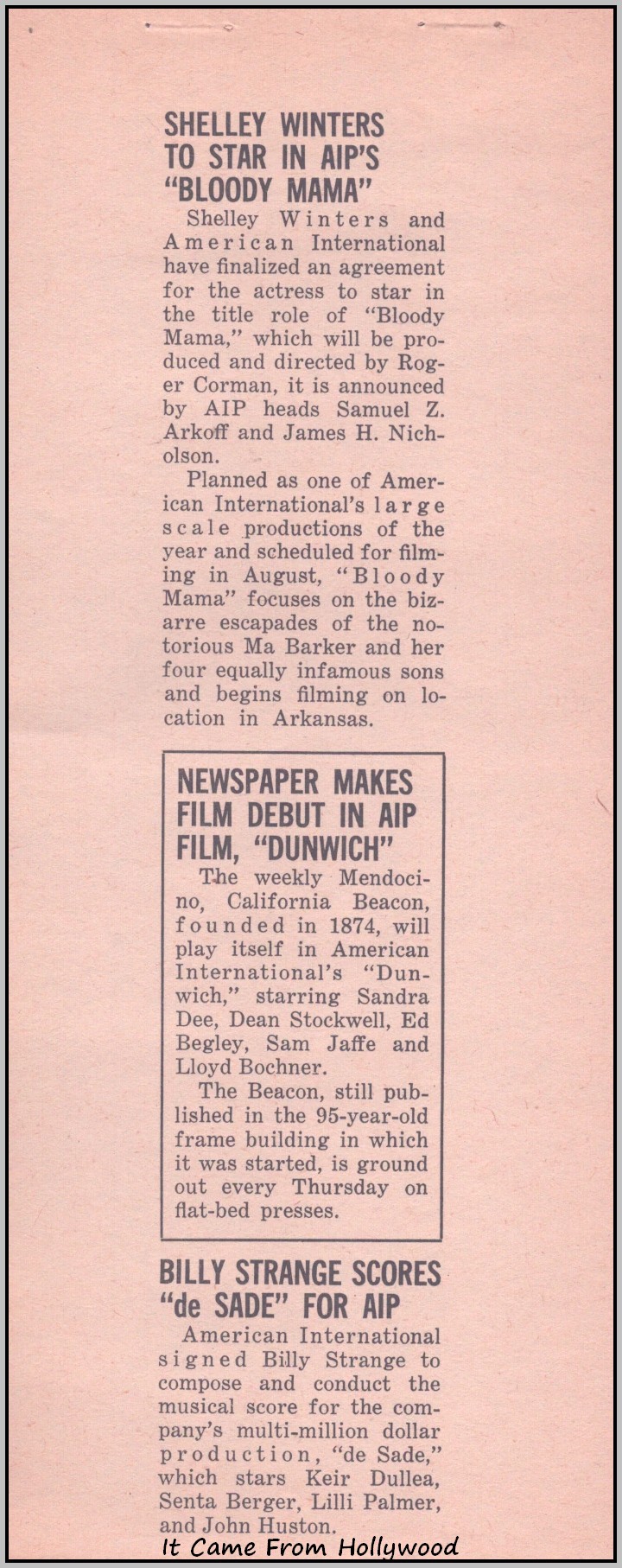 SHELLEY WINTERS TO STAR IN AIP'S "BLOODY MAMA"

Shelley Winters and American International have finalized an agreement for the actress to star in the title role of "Bloody Mama," which will be produced and directed by Roger Corman, it is announced by AIP heads Samuel Z. Arkoff and James H. Nicholson.

Planned as one of American International's large scale productions of the year and scheduled for filming in August, "Bloody Mama" focuses on the bizarre escapades of the notorious Ma Barker and her four equally infamous sons and begins filming on location in Arkansas.

NEWSPAPER MAKES FILM DEBUT IN AIP FILM, "DUNWICH"

The weekly Mendocino, California Beacon, founded in 1874, will play itself in American International's "Dunwich," starring Sandra Dee, Dean Stockwell, Ed Begley, Sam Jaffe and Lloyd Bochner.

The Beacon, still published in the 95-year-old frame building in which it was started, is ground out every Thursday on flat-bed presses.

BILLY STRANGE SCORES "de SADE" FOR AIP

American International signed Billy Strange to compose and conduct the musical score for the company's multi-million dollar production, "de Sade," which stars Keir Dullea, Senta Berger, Lilli Palmer, and John Huston.

It Came From Hollywood